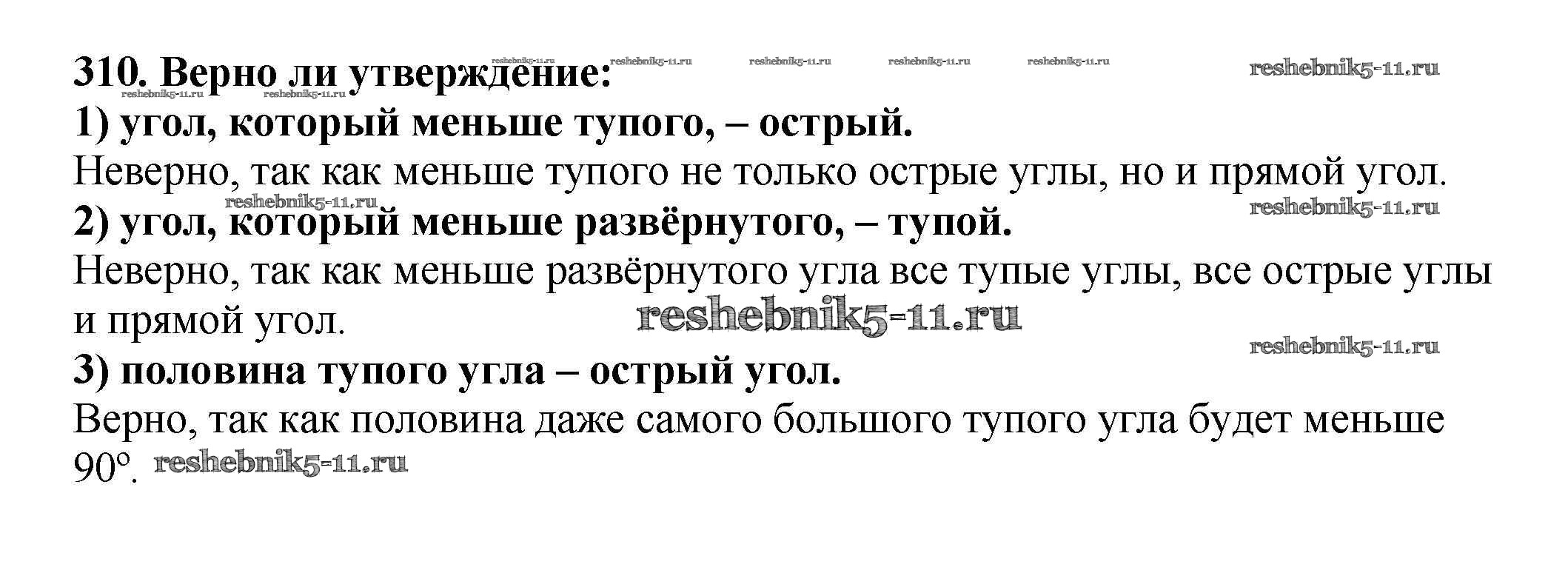 310. Верно ли утверждение: reshebnik5-11.ru reshebnik5-11.ru reshebnik5-11.ru reshebnik5-11.ru reshebnik5-11.ru reshebnik5-11.ru
reshebnik5-11.ru reshebnik5-11.ru
1) угол, который меньше тупого, – острый.
Неверно, так как меньше тупого не только острые углы, но и прямой угол.
reshebnik5-11.ru reshebnik5-11.ru
2) угол, который меньше развёрнутого, – тупой.
Неверно, так как меньше развёрнутого угла все тупые углы, все острые углы и прямой угол. reshebnik5-11.ru
reshebnik5-11.ru
3) половина тупого угла – острый угол.
Верно, так как половина даже самого большого тупого угла будет меньше $90^\circ$. reshebnik5-11.ru